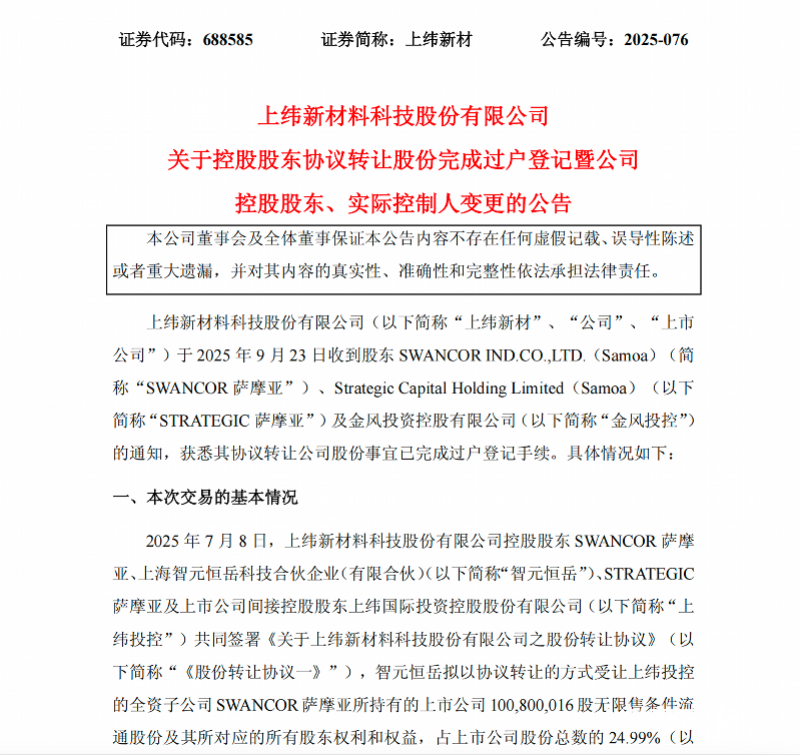 证券代码：688585　　证券简称：上纬新材　　公告编号：2025-076

上纬新材料科技股份有限公司
关于控股股东协议转让股份完成过户登记暨公司
控股股东、实际控制人变更的公告

本公司董事会及全体董事保证本公告内容不存在任何虚假记载、误导性陈述或者重大遗漏，并对其内容的真实性、准确性和完整性依法承担法律责任。

上纬新材料科技股份有限公司（以下简称“上纬新材”、“公司”、“上市公司”）于 2025 年 9 月 23 日收到股东 SWANCOR IND.CO.,LTD.（Samoa）（简称“SWANCOR 萨摩亚”）、Strategic Capital Holding Limited（Samoa）（以下简称“STRATEGIC 萨摩亚”）及金风投资控股有限公司（以下简称“金风投控”）的通知，获悉其协议转让公司股份事宜已完成过户登记手续。具体情况如下：

一、本次交易的基本情况

2025 年 7 月 8 日，上纬新材料科技股份有限公司控股股东 SWANCOR 萨摩亚、上海智元恒岳科技合伙企业（有限合伙）（以下简称“智元恒岳”）、STRATEGIC 萨摩亚及上市公司间接控股股东上纬国际投资控股股份有限公司（以下简称“上纬投控”）共同签署《关于上纬新材料科技股份有限公司之股份转让协议》（以下简称“《股份转让协议一》”），智元恒岳拟以协议转让的方式受让上纬投控的全资子公司 SWANCOR 萨摩亚所持有的上市公司 100,800,016 股无限售条件流通股份及其所对应的所有股东权利和权益，占上市公司股份总数的 24.99%（以